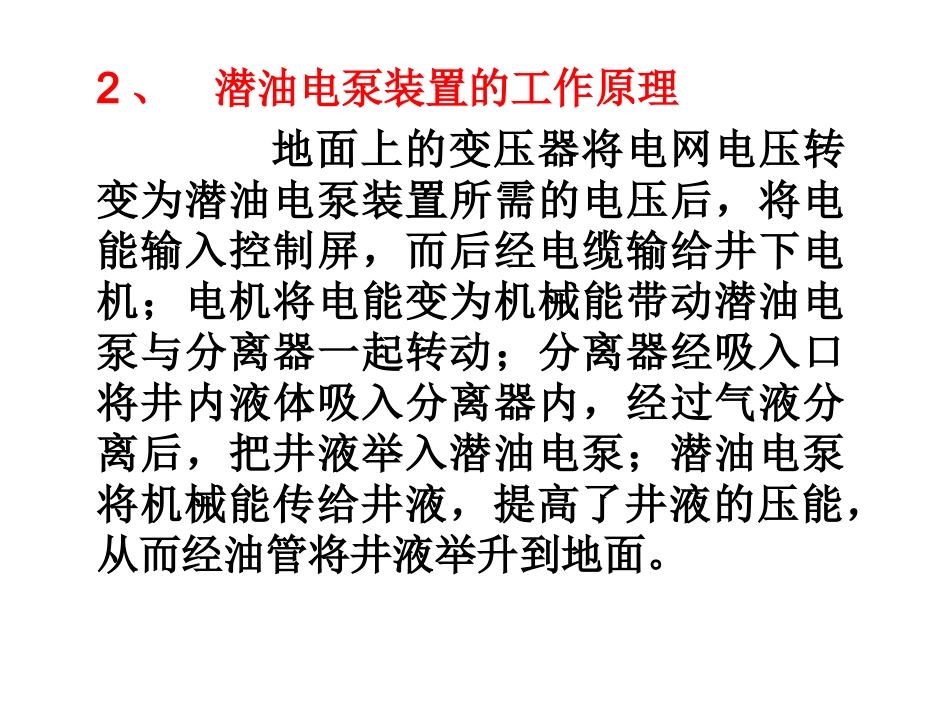 2、 潜油电泵装置的工作原理

地面上的变压器将电网电压转变为潜油电泵装置所需的电压后，将电能输入控制屏，而后经电缆输给井下电机；电机将电能变为机械能带动潜油电泵与分离器一起转动；分离器经吸入口将井内液体吸入分离器内，经过气液分离后，把井液举入潜油电泵；潜油电泵将机械能传给井液，提高了井液的压能，从而经油管将井液举升到地面。